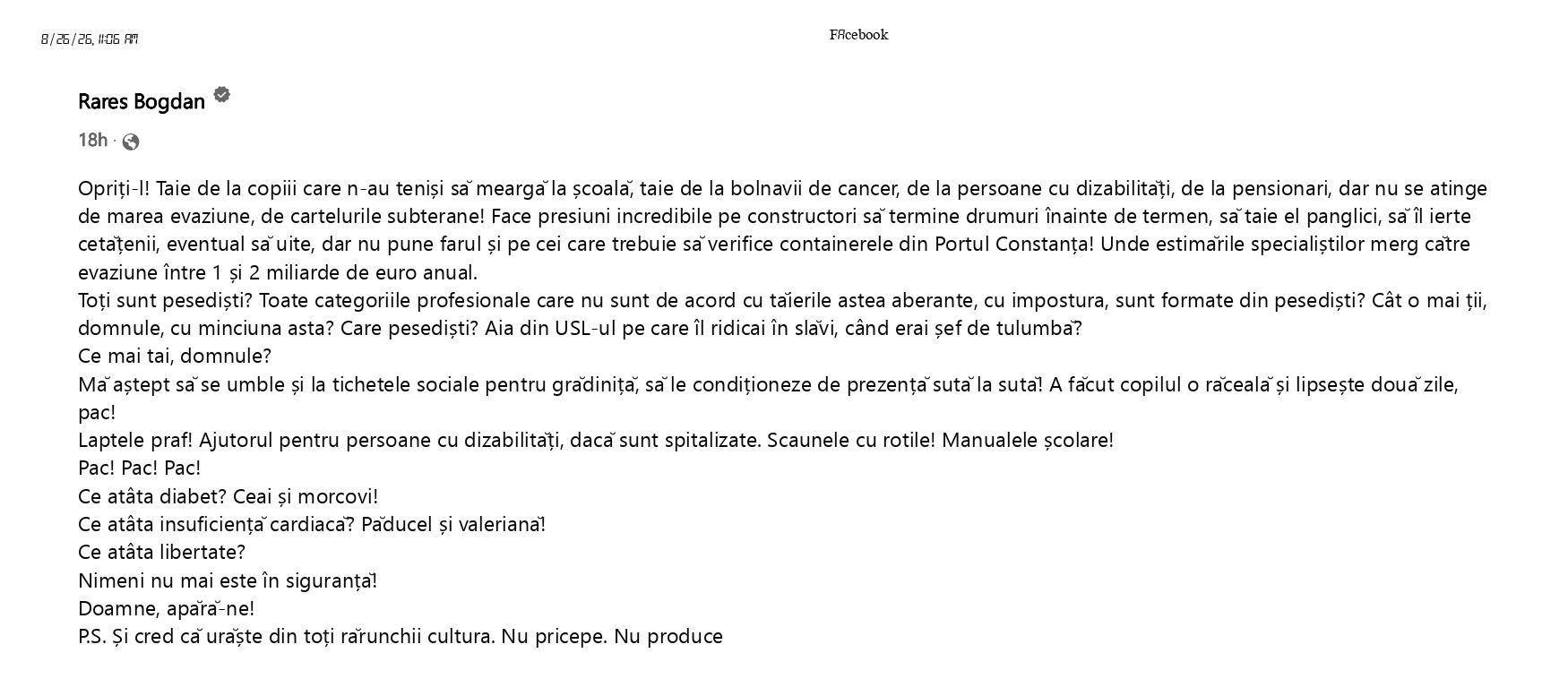 8/26/26, 11:06 AM

FAcebook

Rares Bogdan

18h ·

Opriți-l! Taie de la copiii care n-au teniși să meargă la școală, taie de la bolnavii de cancer, de la persoane cu dizabilități, de la pensionari, dar nu se atinge de marea evaziune, de cartelurile subterane! Face presiuni incredibile pe constructori să termine drumuri înainte de termen, să taie el panglici, să îl ierte cetățenii, eventual să uite, dar nu pune farul și pe cei care trebuie să verifice containerele din Portul Constanța! Unde estimările specialiștilor merg către evaziune între 1 și 2 miliarde de euro anual.
Toți sunt pesediști? Toate categoriile profesionale care nu sunt de acord cu tăierile astea aberante, cu impostura, sunt formate din pesediști? Cât o mai ții, domnule, cu minciuna asta? Care pesediști? Aia din USL-ul pe care îl ridicai în slăvi, când erai șef de tulumbă?
Ce mai tai, domnule?
Mă aștept să se umble și la tichetele sociale pentru grădiniță, să le condiționeze de prezență sută la sută! A făcut copilul o răceală și lipsește două zile, pac!
Laptele praf! Ajutorul pentru persoane cu dizabilități, dacă sunt spitalizate. Scaunele cu rotile! Manualele școlare!
Pac! Pac! Pac!
Ce atâta diabet? Ceai și morcovi!
Ce atâta insuficiență cardiacă? Păducel și valeriană!
Ce atâta libertate?
Nimeni nu mai este în siguranță!
Doamne, apără-ne!
P.S. Și cred că urăște din toți rărunchii cultura. Nu pricepe. Nu produce